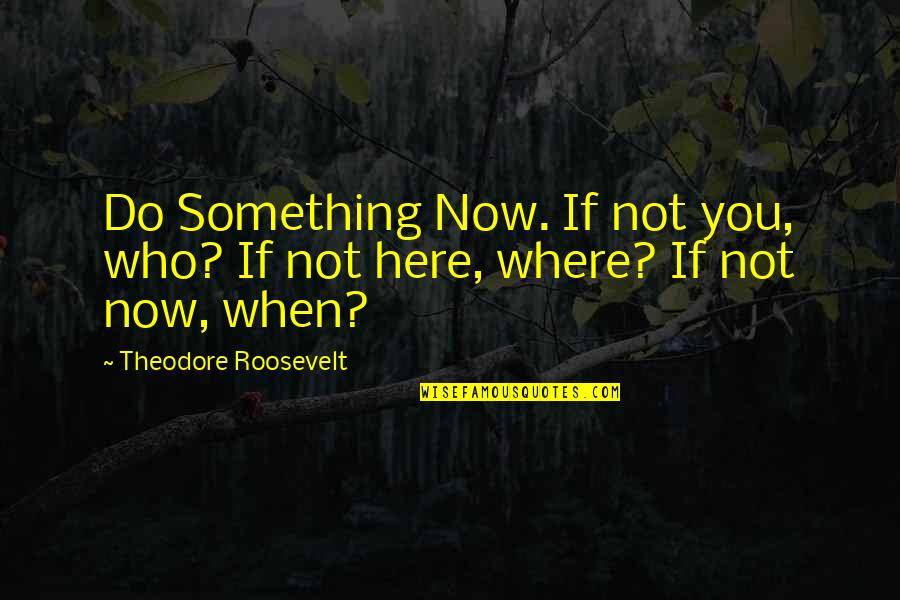 Do Something Now. If not you, who? If not here, where? If not now, when?

~ Theodore Roosevelt

WISEFAMOUSQUOTES.COM